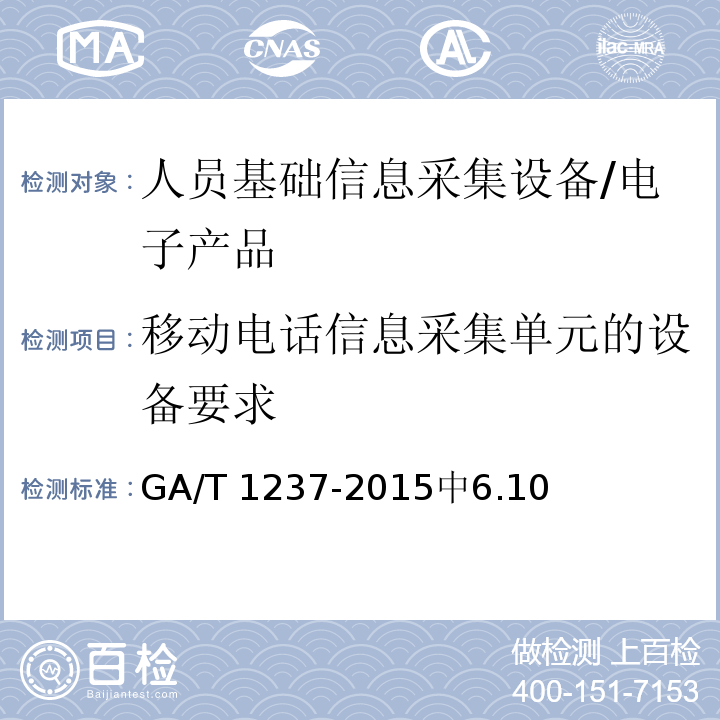 MA CNAS AL ilac-MRA

检测对象：人员基础信息采集设备/电子产品

检测项目：移动电话信息采集单元的设备要求

检测标准：GA/T 1237-2015中6.10

百检 Baijiantest.com

做检测 上百检
400-151-7153